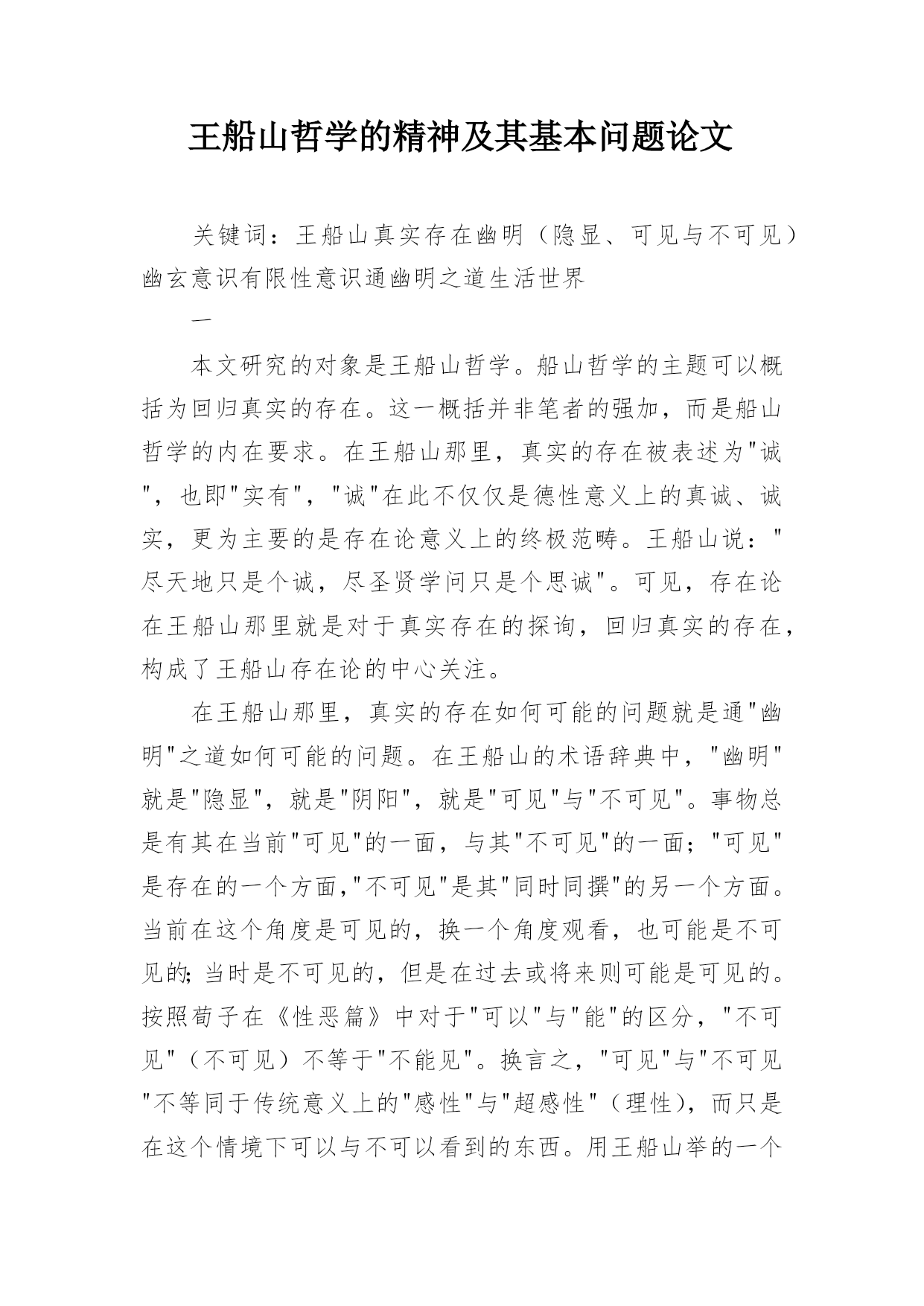 王船山哲学的精神及其基本问题论文

关键词：王船山真实存在幽明（隐显、可见与不可见）幽玄意识有限性意识通幽明之道生活世界

一

本文研究的对象是王船山哲学。船山哲学的主题可以概括为回归真实的存在。这一概括并非笔者的强加，而是船山哲学的内在要求。在王船山那里，真实的存在被表述为"诚"，也即"实有"，"诚"在此不仅仅是德性意义上的真诚、诚实，更为主要的是存在论意义上的终极范畴。王船山说："尽天地只是个诚，尽圣贤学问只是个思诚"。可见，存在论在王船山那里就是对于真实存在的探询，回归真实的存在，构成了王船山存在论的中心关注。

在王船山那里，真实的存在如何可能的问题就是通"幽明"之道如何可能的问题。在王船山的术语辞典中，"幽明"就是"隐显"，就是"阴阳"，就是"可见"与"不可见"。事物总是有其在当前"可见"的一面，与其"不可见"的一面；"可见"是存在的一个方面,"不可见"是其"同时同撰"的另一个方面。当前在这个角度是可见的，换一个角度观看，也可能是不可见的;当时是不可见的，但是在过去或将来则可能是可见的。按照荀子在《性恶篇》中对于"可以"与"能"的区分，"不可见"（不可见）不等于"不能见"。换言之，"可见"与"不可见"不等同于传统意义上的"感性"与"超感性"（理性），而只是在这个情境下可以与不可以看到的东西。用王船山举的一个